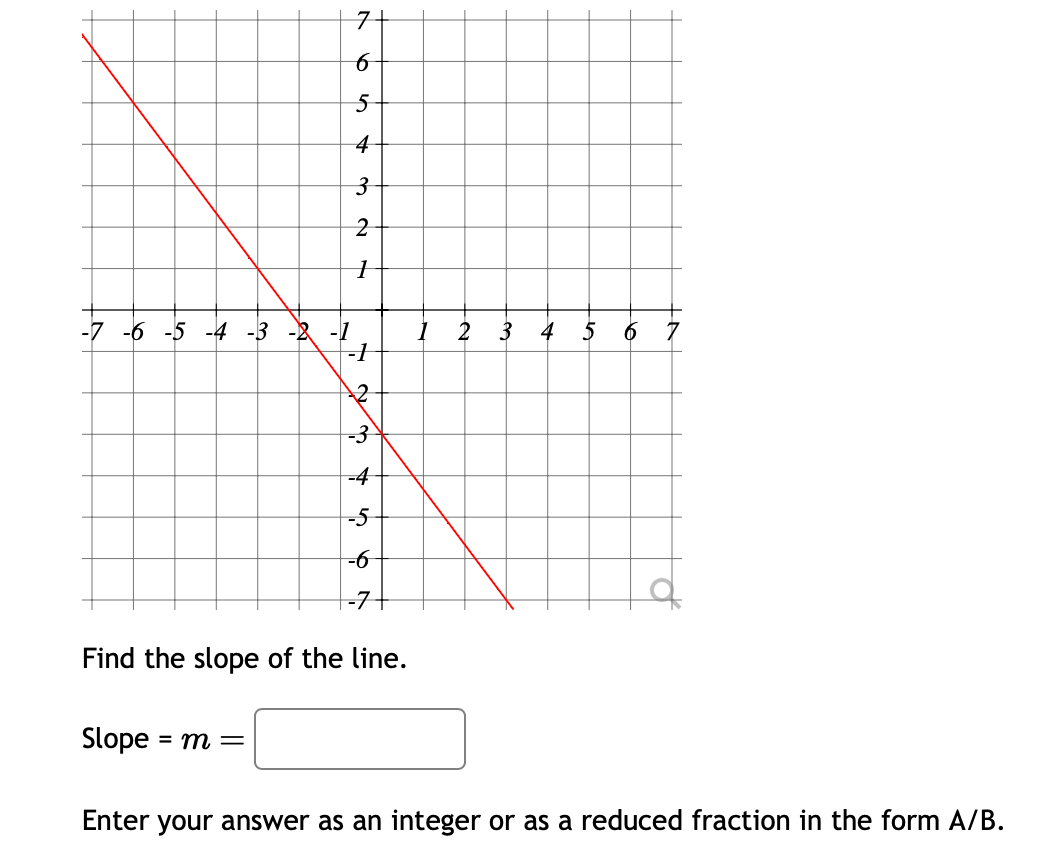 7
6
5
4
3
2
1
-7 -6 -5 -4 -3 -2 -1 1 2 3 4 5 6 7
-1
-2
-3
-4
-5
-6
-7

Find the slope of the line.

Slope = $m =$

Enter your answer as an integer or as a reduced fraction in the form A/B.